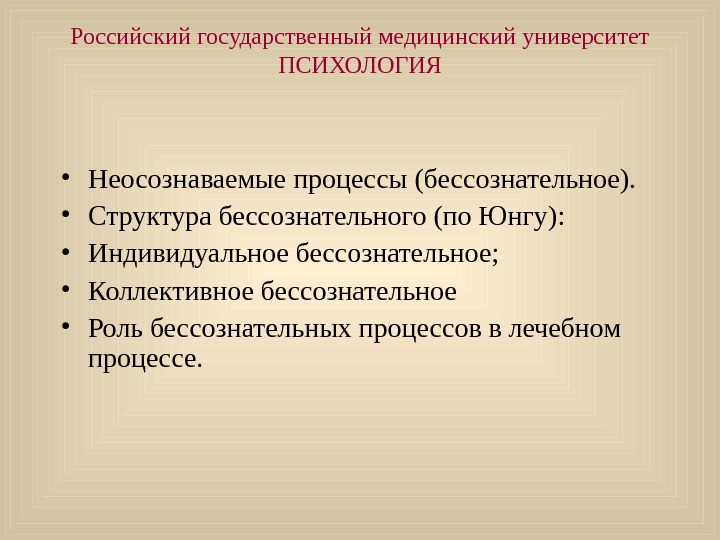 Российский государственный медицинский университет
ПСИХОЛОГИЯ

• Неосознаваемые процессы (бессознательное).
• Структура бессознательного (по Юнгу):
• Индивидуальное бессознательное;
• Коллективное бессознательное
• Роль бессознательных процессов в лечебном процессе.